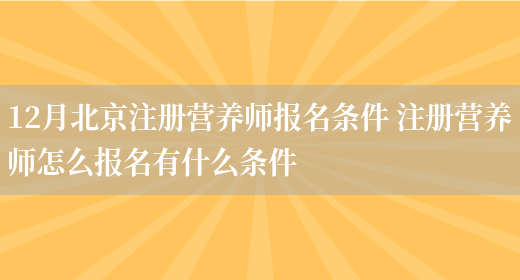 12月北京注册营养师报名条件 注册营养师怎么报名有什么条件